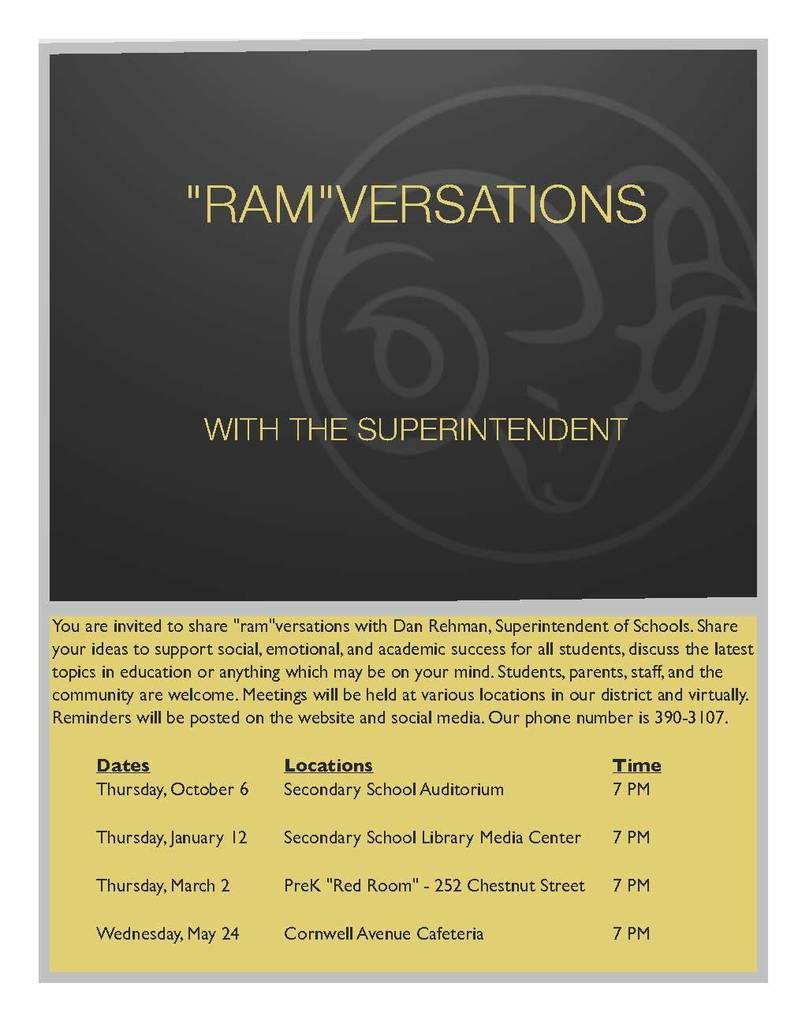 "RAM"VERSATIONS

WITH THE SUPERINTENDENT

You are invited to share "ram"versations with Dan Rehman, Superintendent of Schools. Share your ideas to support social, emotional, and academic success for all students, discuss the latest topics in education or anything which may be on your mind. Students, parents, staff, and the community are welcome. Meetings will be held at various locations in our district and virtually. Reminders will be posted on the website and social media. Our phone number is 390-3107.

| Dates | Locations | Time |
|---|---|---|
| Thursday, October 6 | Secondary School Auditorium | 7 PM |
| Thursday, January 12 | Secondary School Library Media Center | 7 PM |
| Thursday, March 2 | PreK "Red Room" - 252 Chestnut Street | 7 PM |
| Wednesday, May 24 | Cornwell Avenue Cafeteria | 7 PM |